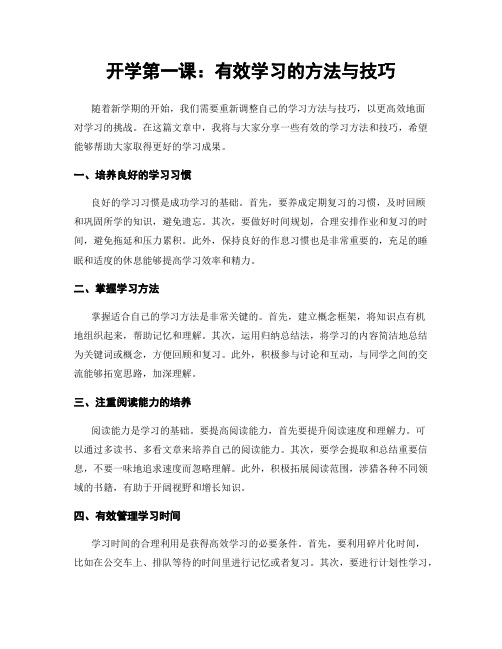 开学第一课：有效学习的方法与技巧

随着新学期的开始，我们需要重新调整自己的学习方法与技巧，以更高效地面对学习的挑战。在这篇文章中，我将与大家分享一些有效的学习方法和技巧，希望能够帮助大家取得更好的学习成果。

一、培养良好的学习习惯

良好的学习习惯是成功学习的基础。首先，要养成定期复习的习惯，及时回顾和巩固所学的知识，避免遗忘。其次，要做好时间规划，合理安排作业和复习的时间，避免拖延和压力累积。此外，保持良好的作息习惯也是非常重要的，充足的睡眠和适度的休息能够提高学习效率和精力。

二、掌握学习方法

掌握适合自己的学习方法是非常关键的。首先，建立概念框架，将知识点有机地组织起来，帮助记忆和理解。其次，运用归纳总结法，将学习的内容简洁地总结为关键词或概念，方便回顾和复习。此外，积极参与讨论和互动，与同学之间的交流能够拓宽思路，加深理解。

三、注重阅读能力的培养

阅读能力是学习的基础。要提高阅读能力，首先要提升阅读速度和理解力。可以通过多读书、多看文章来培养自己的阅读能力。其次，要学会提取和总结重要信息，不要一味地追求速度而忽略理解。此外，积极拓展阅读范围，涉猎各种不同领域的书籍，有助于开阔视野和增长知识。

四、有效管理学习时间

学习时间的合理利用是获得高效学习的必要条件。首先，要利用碎片化时间，比如在公交车上、排队等待的时间里进行记忆或者复习。其次，要进行计划性学习，